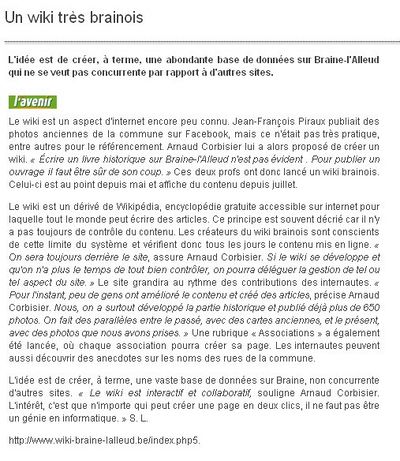 Un wiki très brainois

L'idée est de créer, à terme, une abondante base de données sur Braine-l'Alleud qui ne se veut pas concurrente par rapport à d'autres sites.

l'avenir

Le wiki est un aspect d'internet encore peu connu. Jean-François Piraux publiait des photos anciennes de la commune sur Facebook, mais ce n'était pas très pratique, entre autres pour le référencement. Arnaud Corbisier lui a alors proposé de créer un wiki. « Écrire un livre historique sur Braine-l'Alleud n'est pas évident . Pour publier un ouvrage il faut être sûr de son coup. » Ces deux profs ont donc lancé un wiki brainois. Celui-ci est au point depuis mai et affiche du contenu depuis juillet.

Le wiki est un dérivé de Wikipédia, encyclopédie gratuite accessible sur internet pour laquelle tout le monde peut écrire des articles. Ce principe est souvent décrié car il n'y a pas toujours de contrôle du contenu. Les créateurs du wiki brainois sont conscients de cette limite du système et vérifient donc tous les jours le contenu mis en ligne. « On sera toujours derrière le site, assure Arnaud Corbisier. Si le wiki se développe et qu'on n'a plus le temps de tout bien contrôler, on pourra déléguer la gestion de tel ou tel aspect du site. » Le site grandira au rythme des contributions des internautes. « Pour l'instant, peu de gens ont amélioré le contenu et créé des articles, précise Arnaud Corbisier. Nous, on a surtout développé la partie historique et publié déjà plus de 650 photos. On fait des parallèles entre le passé, avec des cartes anciennes, et le présent, avec des photos que nous avons prises. » Une rubrique « Associations » a également été lancée, où chaque association pourra créer sa page. Les internautes peuvent aussi découvrir des anecdotes sur les noms des rues de la commune.

L'idée est de créer, à terme, une vaste base de données sur Braine, non concurrente d'autres sites. « Le wiki est interactif et collaboratif, souligne Arnaud Corbisier. L'intérêt, c'est que n'importe qui peut créer une page en deux clics, il ne faut pas être un génie en informatique. » S. L.

http://www.wiki-braine-lalleud.be/index.php5.